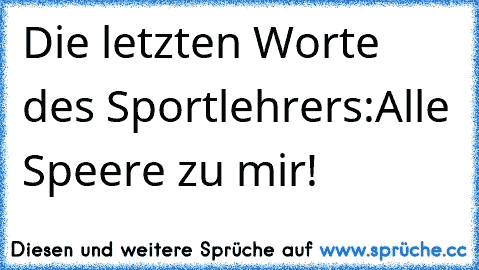 Die letzten Worte des Sportlehrers:Alle Speere zu mir!

Diesen und weitere Sprüche auf www.sprüche.cc